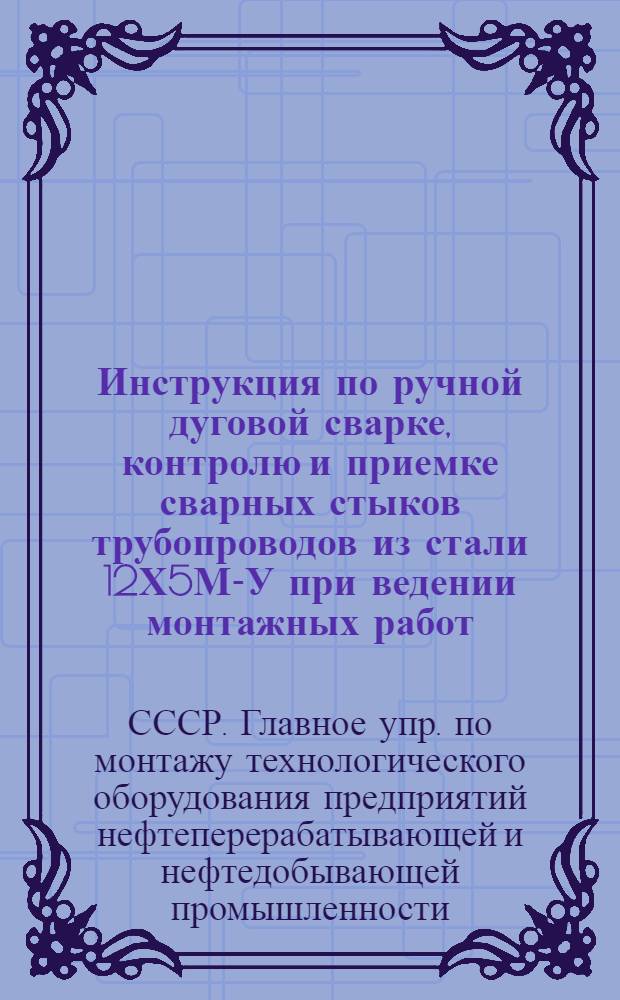 Инструкция по ручной дуговой сварке, контролю и приемке сварных стыков трубопроводов из стали 12Х5М-У при ведении монтажных работ

СССР. Главное упр. по монтажу технологического оборудования предприятий нефтеперерабатывающей и нефтедобывающей промышленности